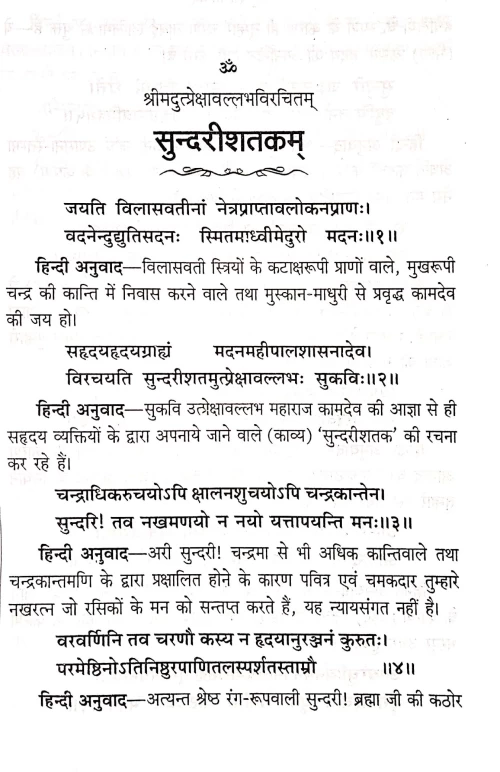 ॐ

श्रीमदुत्प्रेक्षावल्लभविरचितम्

सुन्दरीशतकम्

जयति विलासवतीनां नेत्रप्राप्तावलोकनप्राणः।
वदनेन्दुद्युतिसदनः स्मितमाध्वीमेदुरो मदनः॥१॥

हिन्दी अनुवाद—विलासवती स्त्रियों के कटाक्षरूपी प्राणों वाले, मुखरूपी चन्द्र की कान्ति में निवास करने वाले तथा मुस्कान-माधुरी से प्रवृद्ध कामदेव की जय हो।

सहृदयहृदयग्राह्यं मदनमहीपालशासनादेव।
विरचयति सुन्दरीशतमुत्प्रेक्षावल्लभः सुकविः॥२॥

हिन्दी अनुवाद—सुकवि उत्प्रेक्षावल्लभ महाराज कामदेव की आज्ञा से ही सहृदय व्यक्तियों के द्वारा अपनाये जाने वाले (काव्य) 'सुन्दरीशतक' की रचना कर रहे हैं।

चन्द्राधिकरुचयोऽपि क्षालनशुचयोऽपि चन्द्रकान्तेन।
सुन्दरि! तव नखमणयो न नयो यत्तापयन्ति मनः॥३॥

हिन्दी अनुवाद—अरी सुन्दरी! चन्द्रमा से भी अधिक कान्तिवाले तथा चन्द्रकान्तमणि के द्वारा प्रक्षालित होने के कारण पवित्र एवं चमकदार तुम्हारे नखरत्न जो रसिकों के मन को सन्तप्त करते हैं, यह न्यायसंगत नहीं है।

वरवर्णिनि तव चरणौ कस्य न हृदयानुरञ्जनं कुरुतः।
परमेष्ठिनोऽतिनिष्ठुरपाणितलस्पर्शतस्ताम्रौ ॥४॥

हिन्दी अनुवाद—अत्यन्त श्रेष्ठ रंग-रूपवाली सुन्दरी! ब्रह्मा जी की कठोर